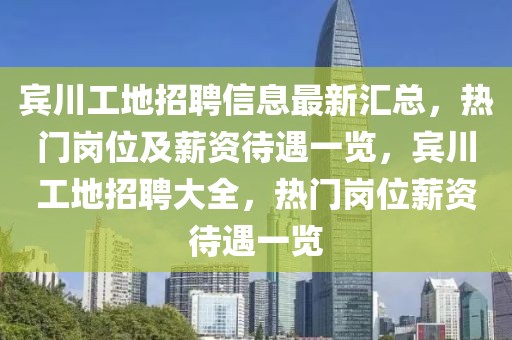 宾川工地招聘信息最新汇总，热门岗位及薪资待遇一览，宾川工地招聘大全，热门岗位薪资待遇一览